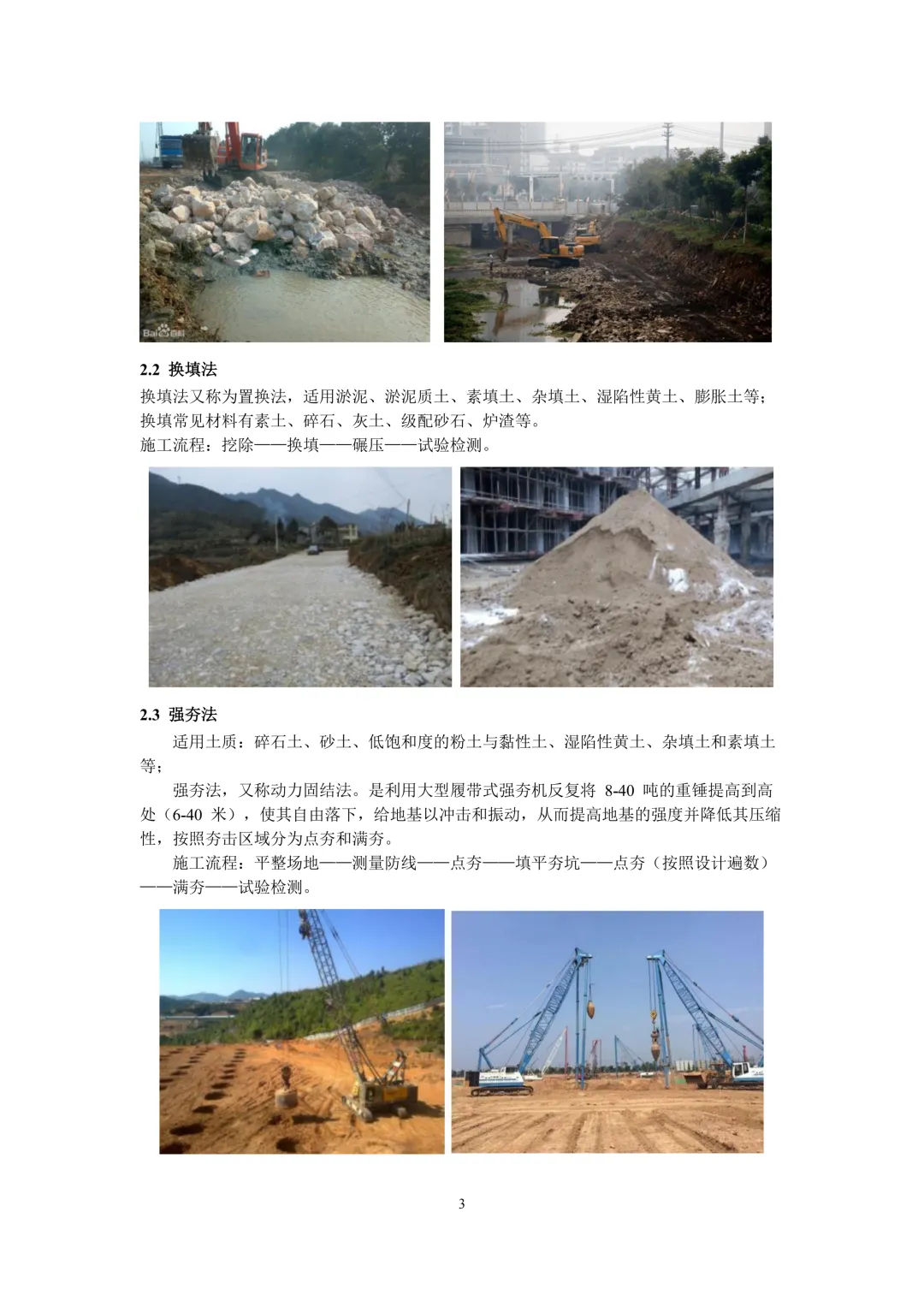 2.2 换填法

换填法又称为置换法，适用淤泥、淤泥质土、素填土、杂填土、湿陷性黄土、膨胀土等；换填常见材料有素土、碎石、灰土、级配砂石、炉渣等。

施工流程：挖除——换填——碾压——试验检测。

2.3 强夯法

适用土质：碎石土、砂土、低饱和度的粉土与黏性土、湿陷性黄土、杂填土和素填土等；

强夯法，又称动力固结法。是利用大型履带式强夯机反复将8-40吨的重锤提高到高处（6-40米），使其自由落下，给地基以冲击和振动，从而提高地基的强度并降低其压缩性，按照夯击区域分为点夯和满夯。

施工流程：平整场地——测量防线——点夯——填平夯坑——点夯（按照设计遍数）——满夯——试验检测。

3